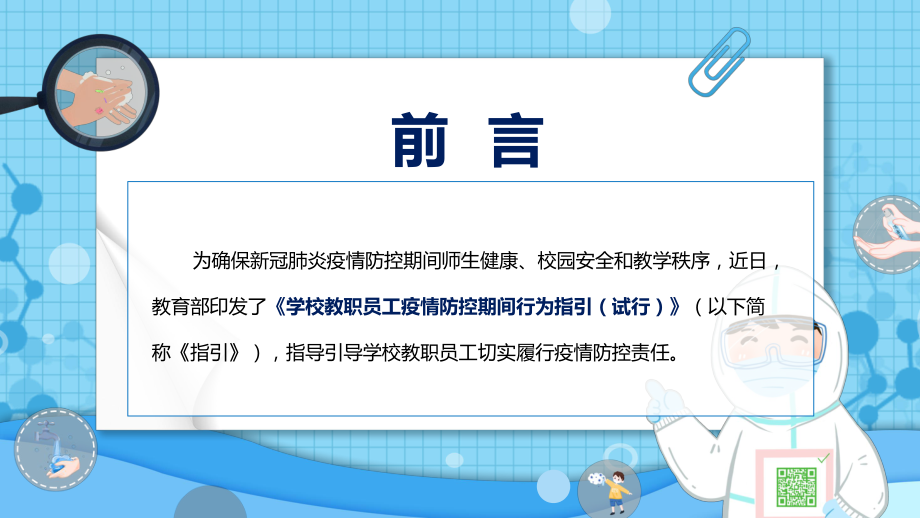 前 言

为确保新冠肺炎疫情防控期间师生健康、校园安全和教学秩序，近日，教育部印发了《学校教职员工疫情防控期间行为指引（试行）》（以下简称《指引》），指导引导学校教职员工切实履行疫情防控责任。